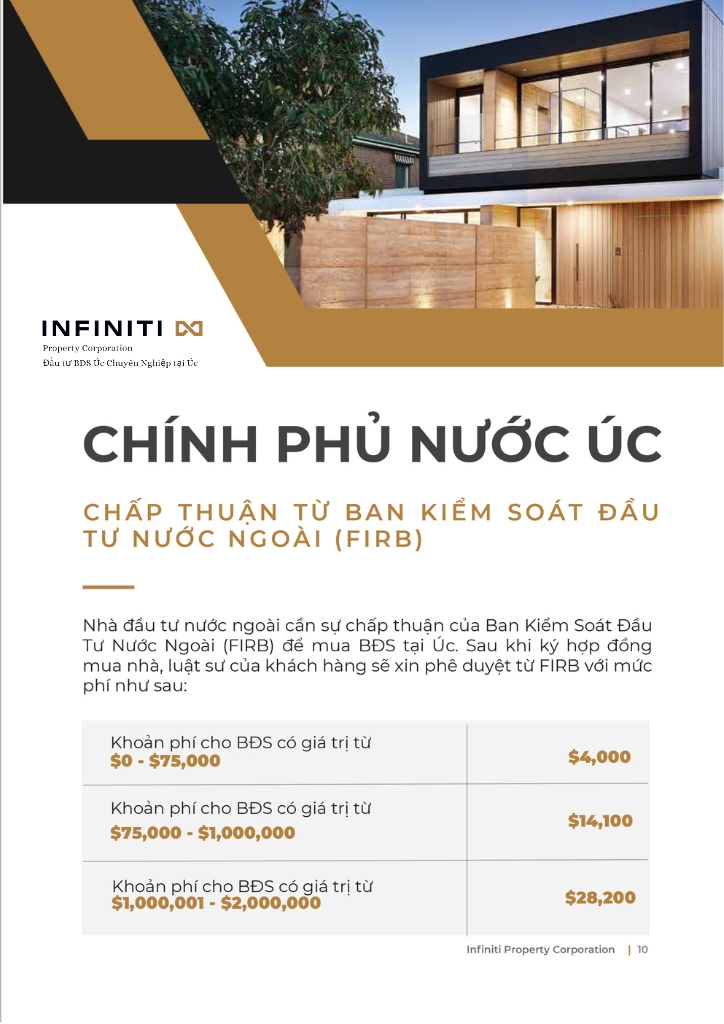 INFINITI
Property Corporation
Đầu tư BĐS Úc Chuyên Nghiệp tại Úc

CHÍNH PHỦ NƯỚC ÚC

CHẤP THUẬN TỪ BAN KIỂM SOÁT ĐẦU TƯ NƯỚC NGOÀI (FIRB)

Nhà đầu tư nước ngoài cần sự chấp thuận của Ban Kiểm Soát Đầu Tư Nước Ngoài (FIRB) để mua BĐS tại Úc. Sau khi ký hợp đồng mua nhà, luật sư của khách hàng sẽ xin phê duyệt từ FIRB với mức phí như sau:

| Khoản phí cho BĐS có giá trị từ $0 - $75,000 | $4,000 |
|---|---|
| Khoản phí cho BĐS có giá trị từ $75,000 - $1,000,000 | $14,100 |
| Khoản phí cho BĐS có giá trị từ $1,000,001 - $2,000,000 | $28,200 |

Infiniti Property Corporation | 10